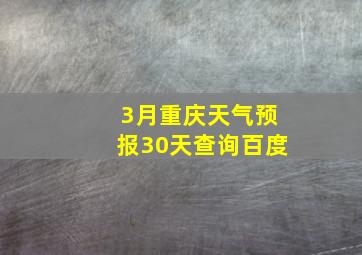 3月重庆天气预报30天查询百度